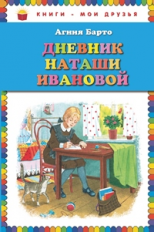 КНИГИ - МОИ ДРУЗЬЯ

Агния Барто

ДНЕВНИК НАТАШИ ИВАНОВОЙ